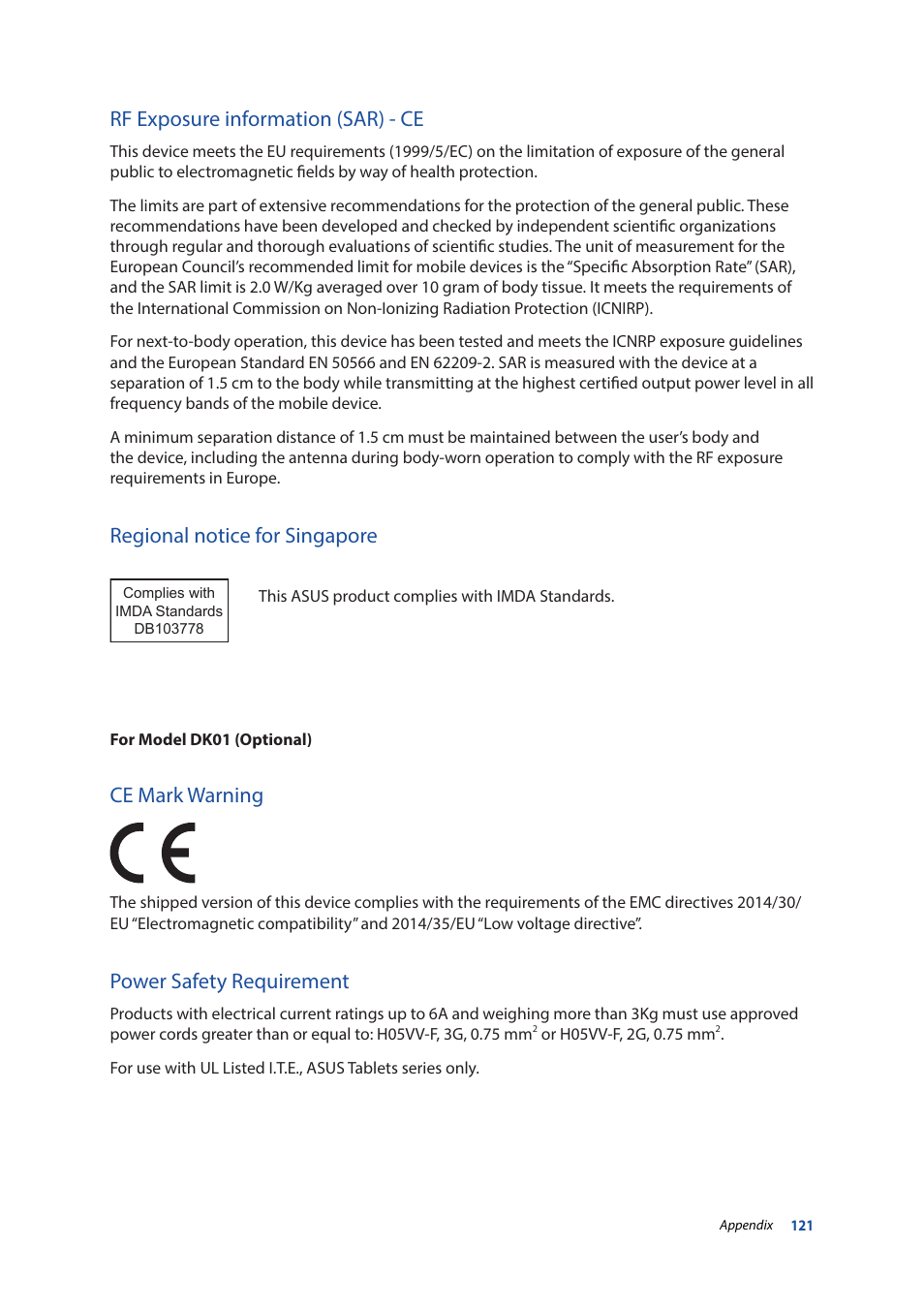 RF Exposure information (SAR) - CE

This device meets the EU requirements (1999/5/EC) on the limitation of exposure of the general public to electromagnetic fields by way of health protection.

The limits are part of extensive recommendations for the protection of the general public. These recommendations have been developed and checked by independent scientific organizations through regular and thorough evaluations of scientific studies. The unit of measurement for the European Council's recommended limit for mobile devices is the "Specific Absorption Rate" (SAR), and the SAR limit is 2.0 W/Kg averaged over 10 gram of body tissue. It meets the requirements of the International Commission on Non-Ionizing Radiation Protection (ICNIRP).

For next-to-body operation, this device has been tested and meets the ICNRP exposure guidelines and the European Standard EN 50566 and EN 62209-2. SAR is measured with the device at a separation of 1.5 cm to the body while transmitting at the highest certified output power level in all frequency bands of the mobile device.

A minimum separation distance of 1.5 cm must be maintained between the user's body and the device, including the antenna during body-worn operation to comply with the RF exposure requirements in Europe.

Regional notice for Singapore

Complies with IMDA Standards DB103778

This ASUS product complies with IMDA Standards.

For Model DK01 (Optional)

CE Mark Warning

CE

The shipped version of this device complies with the requirements of the EMC directives 2014/30/EU "Electromagnetic compatibility" and 2014/35/EU "Low voltage directive".

Power Safety Requirement

Products with electrical current ratings up to 6A and weighing more than 3Kg must use approved power cords greater than or equal to: H05VV-F, 3G, 0.75 mm$^2$ or H05VV-F, 2G, 0.75 mm$^2$.

For use with UL Listed I.T.E., ASUS Tablets series only.

Appendix 121